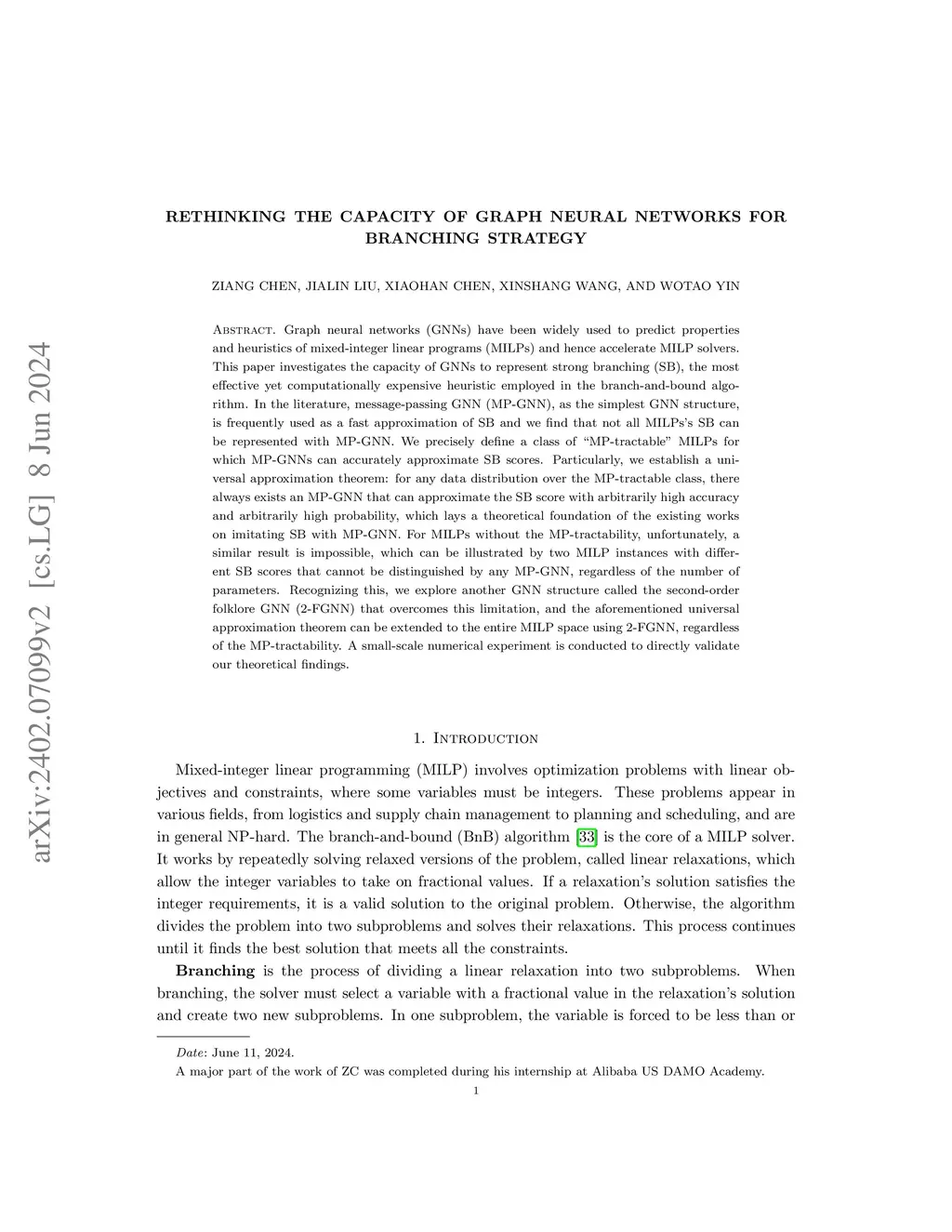 arXiv:2402.07099v2 [cs.LG] 8 Jun 2024

RETHINKING THE CAPACITY OF GRAPH NEURAL NETWORKS FOR BRANCHING STRATEGY

ZIANG CHEN, JIALIN LIU, XIAOHAN CHEN, XINSHANG WANG, AND WOTAO YIN

Abstract. Graph neural networks (GNNs) have been widely used to predict properties and heuristics of mixed-integer linear programs (MILPs) and hence accelerate MILP solvers. This paper investigates the capacity of GNNs to represent strong branching (SB), the most effective yet computationally expensive heuristic employed in the branch-and-bound algorithm. In the literature, message-passing GNN (MP-GNN), as the simplest GNN structure, is frequently used as a fast approximation of SB and we find that not all MILPs's SB can be represented with MP-GNN. We precisely define a class of "MP-tractable" MILPs for which MP-GNNs can accurately approximate SB scores. Particularly, we establish a universal approximation theorem: for any data distribution over the MP-tractable class, there always exists an MP-GNN that can approximate the SB score with arbitrarily high accuracy and arbitrarily high probability, which lays a theoretical foundation of the existing works on imitating SB with MP-GNN. For MILPs without the MP-tractability, unfortunately, a similar result is impossible, which can be illustrated by two MILP instances with different SB scores that cannot be distinguished by any MP-GNN, regardless of the number of parameters. Recognizing this, we explore another GNN structure called the second-order folklore GNN (2-FGNN) that overcomes this limitation, and the aforementioned universal approximation theorem can be extended to the entire MILP space using 2-FGNN, regardless of the MP-tractability. A small-scale numerical experiment is conducted to directly validate our theoretical findings.

1. Introduction

Mixed-integer linear programming (MILP) involves optimization problems with linear objectives and constraints, where some variables must be integers. These problems appear in various fields, from logistics and supply chain management to planning and scheduling, and are in general NP-hard. The branch-and-bound (BnB) algorithm [33] is the core of a MILP solver. It works by repeatedly solving relaxed versions of the problem, called linear relaxations, which allow the integer variables to take on fractional values. If a relaxation's solution satisfies the integer requirements, it is a valid solution to the original problem. Otherwise, the algorithm divides the problem into two subproblems and solves their relaxations. This process continues until it finds the best solution that meets all the constraints.

Branching is the process of dividing a linear relaxation into two subproblems. When branching, the solver must select a variable with a fractional value in the relaxation's solution and create two new subproblems. In one subproblem, the variable is forced to be less than or

Date: June 11, 2024.
A major part of the work of ZC was completed during his internship at Alibaba US DAMO Academy.

1